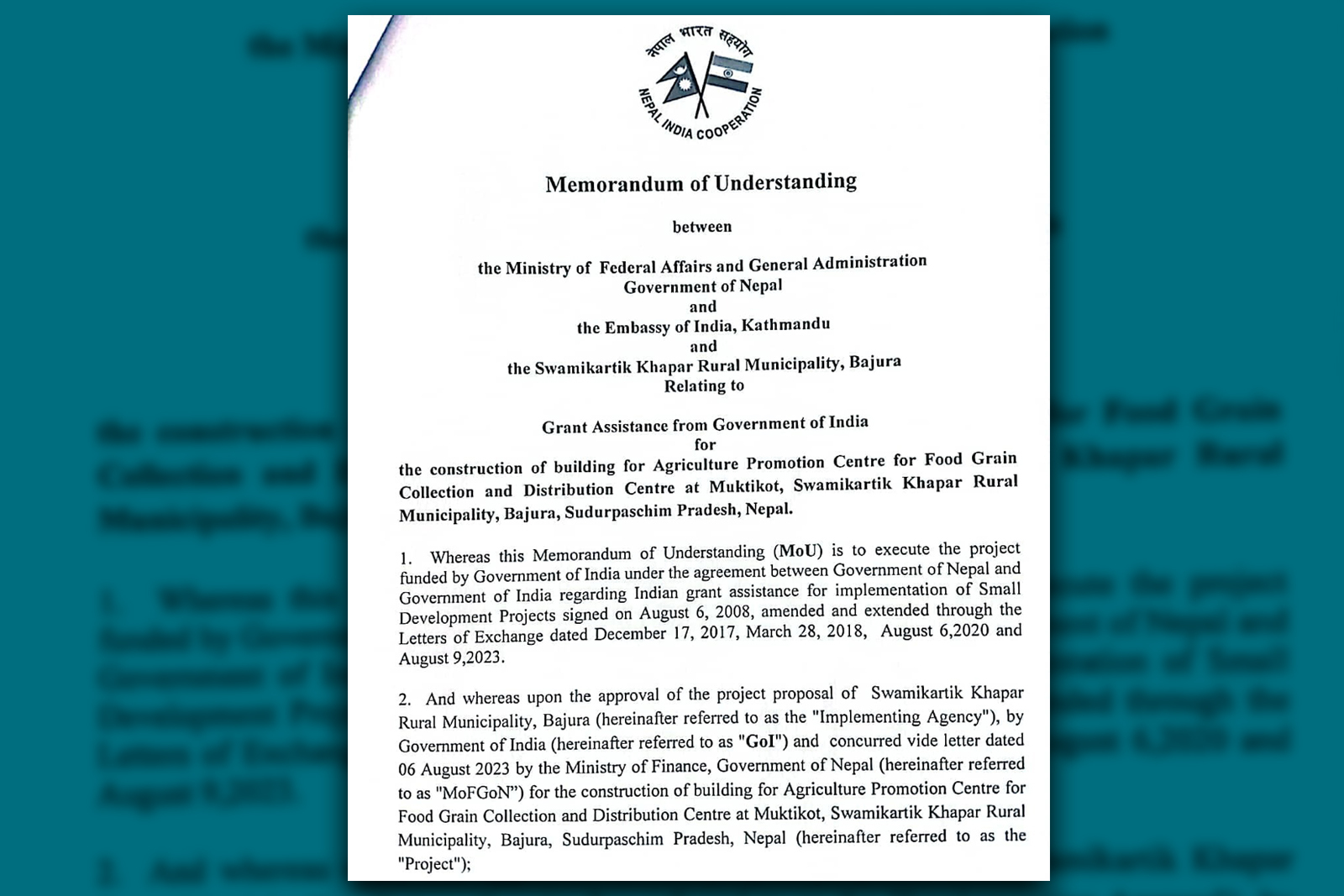 नेपाल भारत सहयोग
NEPAL INDIA COOPERATION

Memorandum of Understanding

between

the Ministry of Federal Affairs and General Administration
Government of Nepal
and
the Embassy of India, Kathmandu
and
the Swamikartik Khapar Rural Municipality, Bajura
Relating to

Grant Assistance from Government of India
for
the construction of building for Agriculture Promotion Centre for Food Grain Collection and Distribution Centre at Muktikot, Swamikartik Khapar Rural Municipality, Bajura, Sudurpaschim Pradesh, Nepal.

1. Whereas this Memorandum of Understanding (MoU) is to execute the project funded by Government of India under the agreement between Government of Nepal and Government of India regarding Indian grant assistance for implementation of Small Development Projects signed on August 6, 2008, amended and extended through the Letters of Exchange dated December 17, 2017, March 28, 2018, August 6,2020 and August 9,2023.

2. And whereas upon the approval of the project proposal of Swamikartik Khapar Rural Municipality, Bajura (hereinafter referred to as the "Implementing Agency"), by Government of India (hereinafter referred to as "GoI") and concurred vide letter dated 06 August 2023 by the Ministry of Finance, Government of Nepal (hereinafter referred to as "MoFGoN") for the construction of building for Agriculture Promotion Centre for Food Grain Collection and Distribution Centre at Muktikot, Swamikartik Khapar Rural Municipality, Bajura, Sudurpaschim Pradesh, Nepal (hereinafter referred to as the "Project");